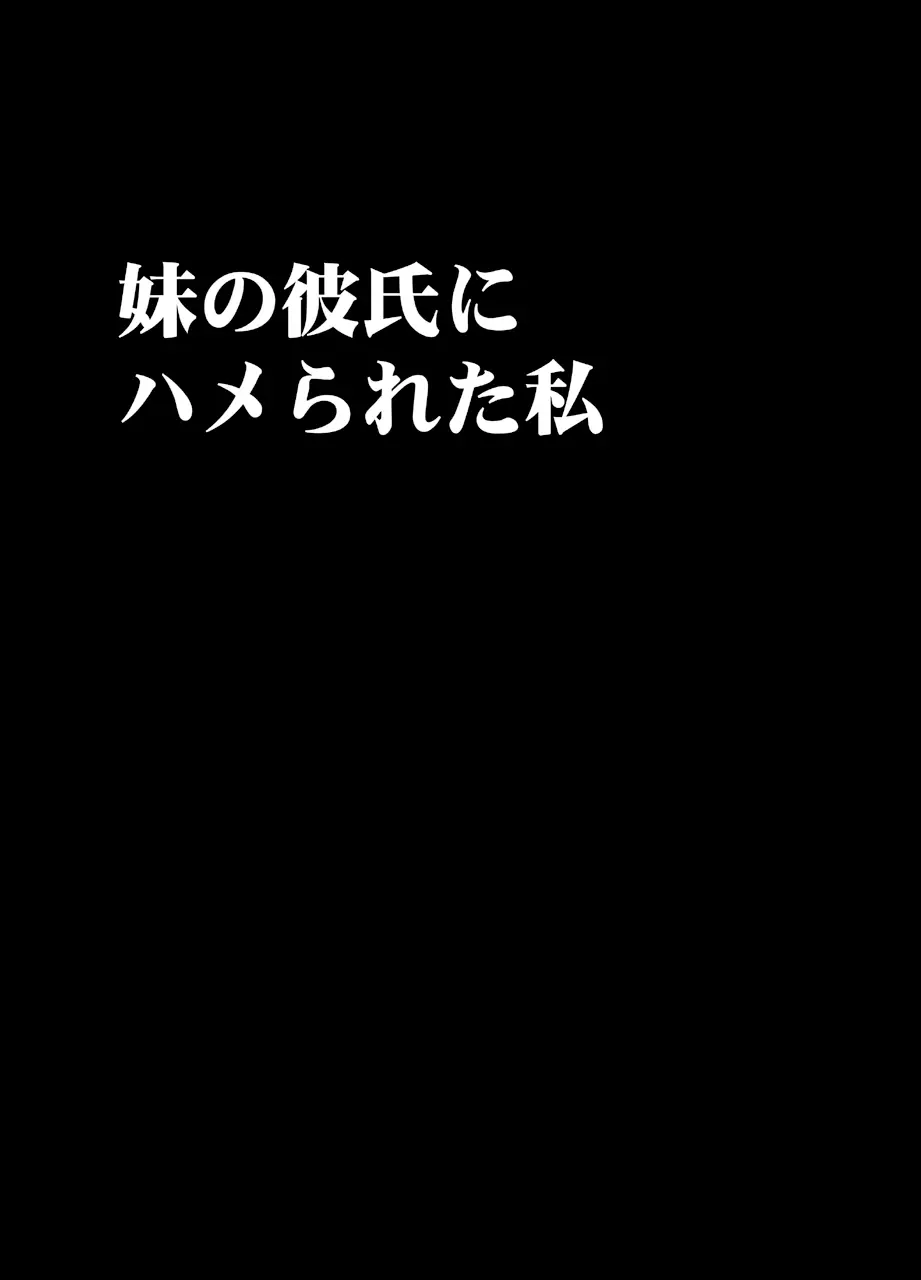 妹の彼氏に
ハメられた私